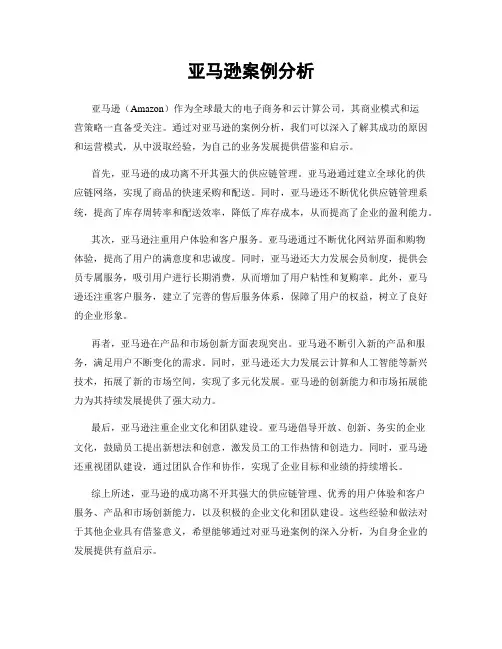 亚马逊案例分析

亚马逊（Amazon）作为全球最大的电子商务和云计算公司，其商业模式和运营策略一直备受关注。通过对亚马逊的案例分析，我们可以深入了解其成功的原因和运营模式，从中汲取经验，为自己的业务发展提供借鉴和启示。

首先，亚马逊的成功离不开其强大的供应链管理。亚马逊通过建立全球化的供应链网络，实现了商品的快速采购和配送。同时，亚马逊还不断优化供应链管理系统，提高了库存周转率和配送效率，降低了库存成本，从而提高了企业的盈利能力。

其次，亚马逊注重用户体验和客户服务。亚马逊通过不断优化网站界面和购物体验，提高了用户的满意度和忠诚度。同时，亚马逊还大力发展会员制度，提供会员专属服务，吸引用户进行长期消费，从而增加了用户粘性和复购率。此外，亚马逊还注重客户服务，建立了完善的售后服务体系，保障了用户的权益，树立了良好的企业形象。

再者，亚马逊在产品和市场创新方面表现突出。亚马逊不断引入新的产品和服务，满足用户不断变化的需求。同时，亚马逊还大力发展云计算和人工智能等新兴技术，拓展了新的市场空间，实现了多元化发展。亚马逊的创新能力和市场拓展能力为其持续发展提供了强大动力。

最后，亚马逊注重企业文化和团队建设。亚马逊倡导开放、创新、务实的企业文化，鼓励员工提出新想法和创意，激发员工的工作热情和创造力。同时，亚马逊还重视团队建设，通过团队合作和协作，实现了企业目标和业绩的持续增长。

综上所述，亚马逊的成功离不开其强大的供应链管理、优秀的用户体验和客户服务、产品和市场创新能力，以及积极的企业文化和团队建设。这些经验和做法对于其他企业具有借鉴意义，希望能够通过对亚马逊案例的深入分析，为自身企业的发展提供有益启示。